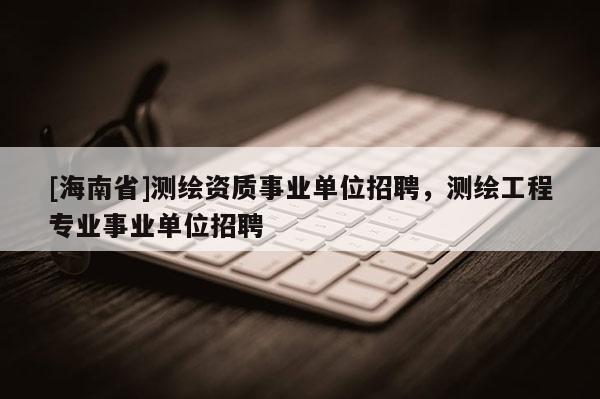 [海南省]测绘资质事业单位招聘，测绘工程专业事业单位招聘